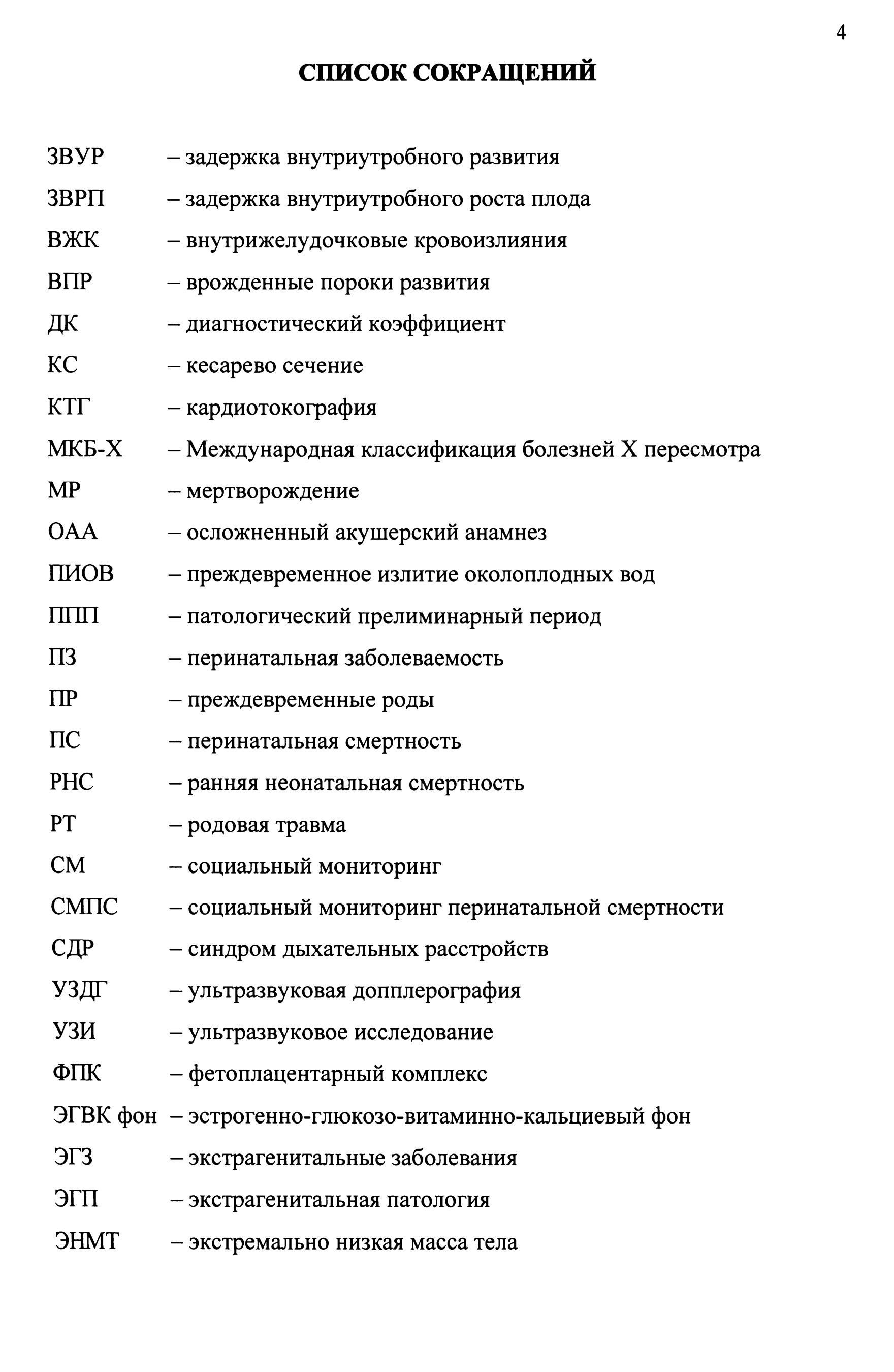 4

СПИСОК СОКРАЩЕНИЙ

ЗВУР – задержка внутриутробного развития

ЗВРП – задержка внутриутробного роста плода

ВЖК – внутрижелудочковые кровоизлияния

ВПР – врожденные пороки развития

ДК – диагностический коэффициент

КС – кесарево сечение

КТГ – кардиотокография

МКБ-Х – Международная классификация болезней Х пересмотра

МР – мертворождение

ОАА – осложненный акушерский анамнез

ПИОВ – преждевременное излитие околоплодных вод

ППП – патологический прелиминарный период

ПЗ – перинатальная заболеваемость

ПР – преждевременные роды

ПС – перинатальная смертность

РНС – ранняя неонатальная смертность

РТ – родовая травма

СМ – социальный мониторинг

СМПС – социальный мониторинг перинатальной смертности

СДР – синдром дыхательных расстройств

УЗДГ – ультразвуковая допплерография

УЗИ – ультразвуковое исследование

ФПК – фетоплацентарный комплекс

ЭГВК фон – эстрогенно-глюкозо-витаминно-кальциевый фон

ЭГЗ – экстрагенитальные заболевания

ЭГП – экстрагенитальная патология

ЭНМТ – экстремально низкая масса тела